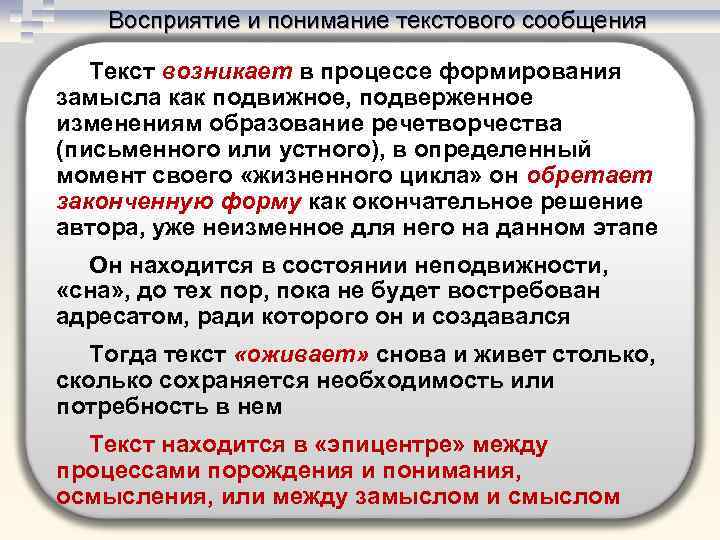 Восприятие и понимание текстового сообщения

Текст возникает в процессе формирования замысла как подвижное, подверженное изменениям образование речетворчества (письменного или устного), в определенный момент своего «жизненного цикла» он обретает законченную форму как окончательное решение автора, уже неизменное для него на данном этапе

Он находится в состоянии неподвижности, «сна», до тех пор, пока не будет востребован адресатом, ради которого он и создавался

Тогда текст «оживает» снова и живет столько, сколько сохраняется необходимость или потребность в нем

Текст находится в «эпицентре» между процессами порождения и понимания, осмысления, или между замыслом и смыслом